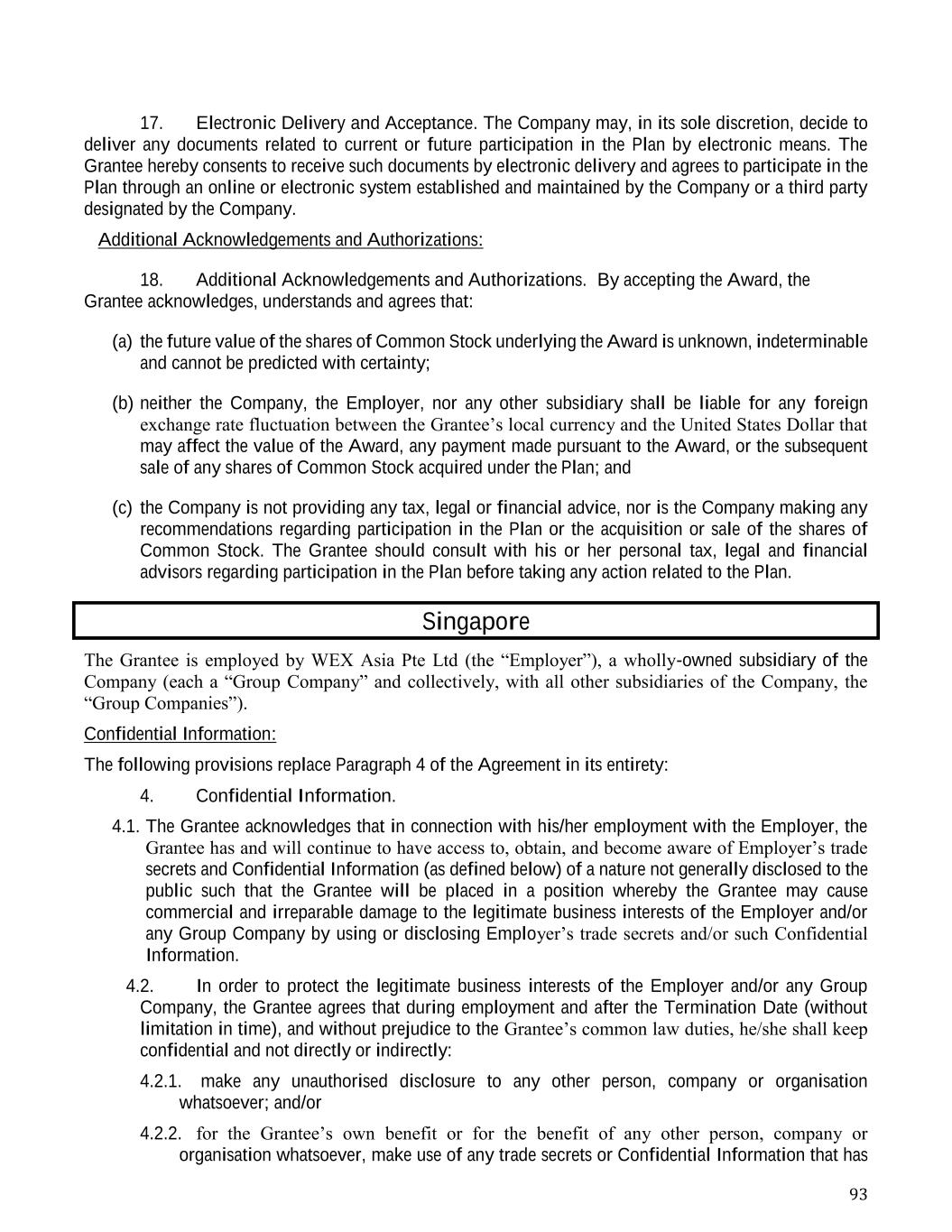 17. Electronic Delivery and Acceptance. The Company may, in its sole discretion, decide to deliver any documents related to current or future participation in the Plan by electronic means. The Grantee hereby consents to receive such documents by electronic delivery and agrees to participate in the Plan through an online or electronic system established and maintained by the Company or a third party designated by the Company.

Additional Acknowledgements and Authorizations:

18. Additional Acknowledgements and Authorizations. By accepting the Award, the Grantee acknowledges, understands and agrees that:

(a) the future value of the shares of Common Stock underlying the Award is unknown, indeterminable and cannot be predicted with certainty;

(b) neither the Company, the Employer, nor any other subsidiary shall be liable for any foreign exchange rate fluctuation between the Grantee’s local currency and the United States Dollar that may affect the value of the Award, any payment made pursuant to the Award, or the subsequent sale of any shares of Common Stock acquired under the Plan; and

(c) the Company is not providing any tax, legal or financial advice, nor is the Company making any recommendations regarding participation in the Plan or the acquisition or sale of the shares of Common Stock. The Grantee should consult with his or her personal tax, legal and financial advisors regarding participation in the Plan before taking any action related to the Plan.

Singapore

The Grantee is employed by WEX Asia Pte Ltd (the “Employer”), a wholly-owned subsidiary of the Company (each a “Group Company” and collectively, with all other subsidiaries of the Company, the “Group Companies”).

Confidential Information:

The following provisions replace Paragraph 4 of the Agreement in its entirety:

4. Confidential Information.

4.1. The Grantee acknowledges that in connection with his/her employment with the Employer, the Grantee has and will continue to have access to, obtain, and become aware of Employer’s trade secrets and Confidential Information (as defined below) of a nature not generally disclosed to the public such that the Grantee will be placed in a position whereby the Grantee may cause commercial and irreparable damage to the legitimate business interests of the Employer and/or any Group Company by using or disclosing Employer’s trade secrets and/or such Confidential Information.

4.2. In order to protect the legitimate business interests of the Employer and/or any Group Company, the Grantee agrees that during employment and after the Termination Date (without limitation in time), and without prejudice to the Grantee’s common law duties, he/she shall keep confidential and not directly or indirectly:

4.2.1. make any unauthorised disclosure to any other person, company or organisation whatsoever; and/or

4.2.2. for the Grantee’s own benefit or for the benefit of any other person, company or organisation whatsoever, make use of any trade secrets or Confidential Information that has

93